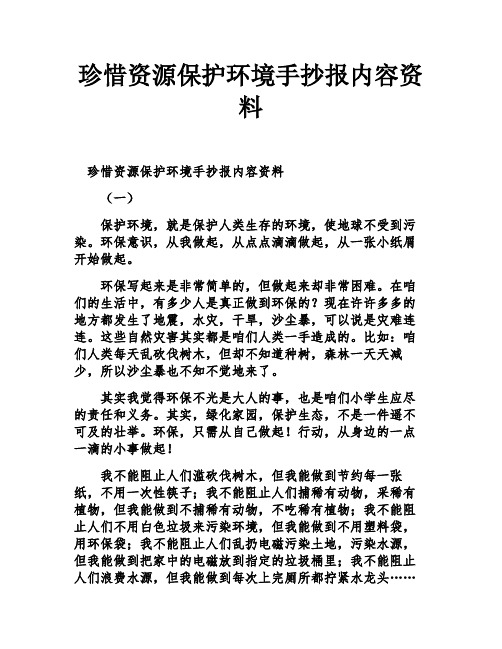 珍惜资源保护环境手抄报内容资料

珍惜资源保护环境手抄报内容资料

（一）

保护环境，就是保护人类生存的环境，使地球不受到污染。环保意识，从我做起，从点点滴滴做起，从一张小纸屑开始做起。

环保写起来是非常简单的，但做起来却非常困难。在咱们的生活中，有多少人是真正做到环保的？现在许许多多的地方都发生了地震，水灾，干旱，沙尘暴，可以说是灾难连连。这些自然灾害其实都是咱们人类一手造成的。比如：咱们人类每天乱砍伐树木，但却不知道种树，森林一天天减少，所以沙尘暴也不知不觉地来了。

其实我觉得环保不光是大人的事，也是咱们小学生应尽的责任和义务。其实，绿化家园，保护生态，不是一件遥不可及的壮举。环保，只需从自己做起！行动，从身边的一点一滴的小事做起！

我不能阻止人们滥砍伐树木，但我能做到节约每一张纸，不用一次性筷子；我不能阻止人们捕稀有动物，采稀有植物，但我能做到不捕稀有动物，不吃稀有植物；我不能阻止人们不用白色垃圾来污染环境，但我能做到不用塑料袋，用环保袋；我不能阻止人们乱扔电磁污染土地，污染水源，但我能做到把家中的电磁放到指定的垃圾桶里；我不能阻止人们浪费水源，但我能做到每次上完厕所都拧紧水龙头……